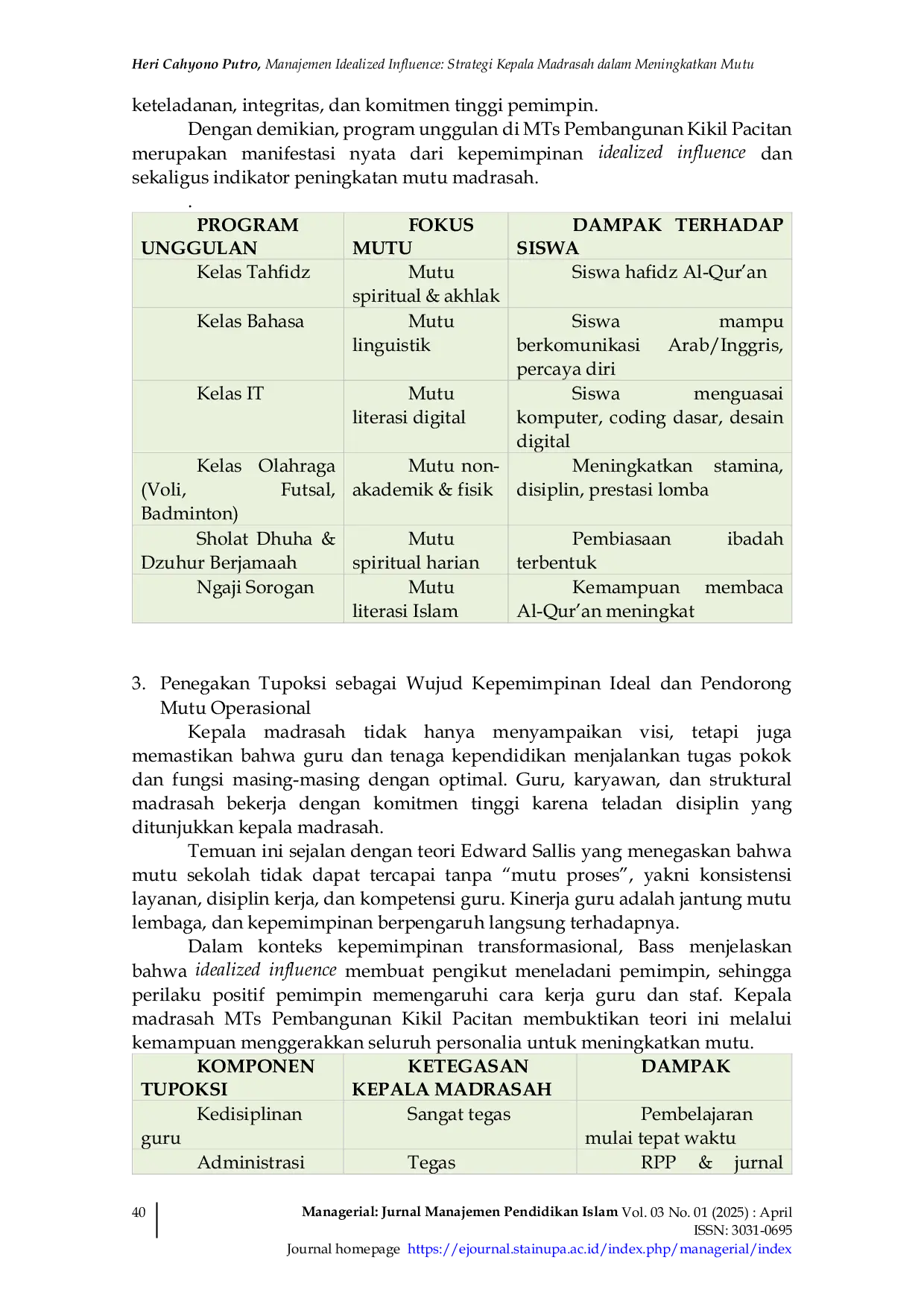 Heri Cahyono Putro, Manajemen Idealized Influence: Strategi Kepala Madrasah dalam Meningkatkan Mutu

keteladanan, integritas, dan komitmen tinggi pemimpin.

Dengan demikian, program unggulan di MTs Pembangunan Kikil Pacitan merupakan manifestasi nyata dari kepemimpinan idealized influence dan sekaligus indikator peningkatan mutu madrasah.

.

| PROGRAM UNGGULAN | FOKUS MUTU | DAMPAK TERHADAP SISWA |
|---|---|---|
| Kelas Tahfidz | Mutu spiritual & akhlak | Siswa hafidz Al-Qur'an |
| Kelas Bahasa | Mutu linguistik | Siswa mampu berkomunikasi Arab/Inggris, percaya diri |
| Kelas IT | Mutu literasi digital | Siswa menguasai komputer, coding dasar, desain digital |
| Kelas Olahraga (Voli, Futsal, Badminton) | Mutu non-akademik & fisik | Meningkatkan stamina, disiplin, prestasi lomba |
| Sholat Dhuha & Dzuhur Berjamaah | Mutu spiritual harian | Pembiasaan ibadah terbentuk |
| Ngaji Sorogan | Mutu literasi Islam | Kemampuan membaca Al-Qur'an meningkat |

3. Penegakan Tupoksi sebagai Wujud Kepemimpinan Ideal dan Pendorong Mutu Operasional

Kepala madrasah tidak hanya menyampaikan visi, tetapi juga memastikan bahwa guru dan tenaga kependidikan menjalankan tugas pokok dan fungsi masing-masing dengan optimal. Guru, karyawan, dan struktural madrasah bekerja dengan komitmen tinggi karena teladan disiplin yang ditunjukkan kepala madrasah.

Temuan ini sejalan dengan teori Edward Sallis yang menegaskan bahwa mutu sekolah tidak dapat tercapai tanpa "mutu proses", yakni konsistensi layanan, disiplin kerja, dan kompetensi guru. Kinerja guru adalah jantung mutu lembaga, dan kepemimpinan berpengaruh langsung terhadapnya.

Dalam konteks kepemimpinan transformasional, Bass menjelaskan bahwa idealized influence membuat pengikut meneladani pemimpin, sehingga perilaku positif pemimpin memengaruhi cara kerja guru dan staf. Kepala madrasah MTs Pembangunan Kikil Pacitan membuktikan teori ini melalui kemampuan menggerakkan seluruh personalia untuk meningkatkan mutu.

| KOMPONEN TUPOKSI | KETEGASAN KEPALA MADRASAH | DAMPAK |
|---|---|---|
| Kedisiplinan guru | Sangat tegas | Pembelajaran mulai tepat waktu |
| Administrasi | Tegas | RPP & jurnal |

40

Managerial: Jurnal Manajemen Pendidikan Islam Vol. 03 No. 01 (2025) : April
ISSN: 3031-0695
Journal homepage https://ejournal.stainupa.ac.id/index.php/managerial/index